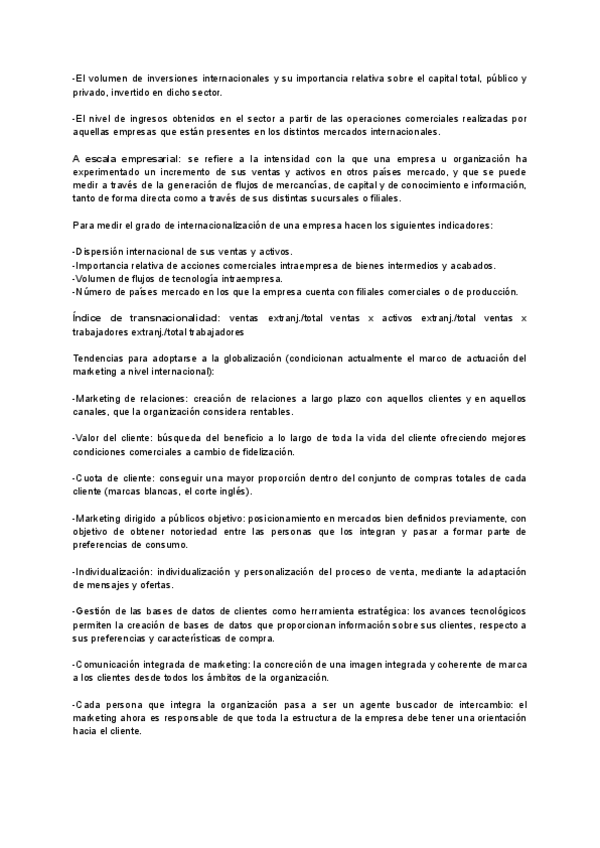 -El volumen de inversiones internacionales y su importancia relativa sobre el capital total, público y privado, invertido en dicho sector.

-El nivel de ingresos obtenidos en el sector a partir de las operaciones comerciales realizadas por aquellas empresas que están presentes en los distintos mercados internacionales.

A escala empresarial: se refiere a la intensidad con la que una empresa u organización ha experimentado un incremento de sus ventas y activos en otros países mercado, y que se puede medir a través de la generación de flujos de mercancías, de capital y de conocimiento e información, tanto de forma directa como a través de sus distintas sucursales o filiales.

Para medir el grado de internacionalización de una empresa hacen los siguientes indicadores:

-Dispersión internacional de sus ventas y activos.
-Importancia relativa de acciones comerciales intraempresa de bienes intermedios y acabados.
-Volumen de flujos de tecnología intraempresa.
-Número de países mercado en los que la empresa cuenta con filiales comerciales o de producción.

Índice de transnacionalidad: ventas extranj./total ventas x activos extranj./total ventas x trabajadores extranj./total trabajadores

Tendencias para adoptarse a la globalización (condicionan actualmente el marco de actuación del marketing a nivel internacional):

-Marketing de relaciones: creación de relaciones a largo plazo con aquellos clientes y en aquellos canales, que la organización considera rentables.

-Valor del cliente: búsqueda del beneficio a lo largo de toda la vida del cliente ofreciendo mejores condiciones comerciales a cambio de fidelización.

-Cuota de cliente: conseguir una mayor proporción dentro del conjunto de compras totales de cada cliente (marcas blancas, el corte inglés).

-Marketing dirigido a públicos objetivo: posicionamiento en mercados bien definidos previamente, con objetivo de obtener notoriedad entre las personas que los integran y pasar a formar parte de preferencias de consumo.

-Individualización: individualización y personalización del proceso de venta, mediante la adaptación de mensajes y ofertas.

-Gestión de las bases de datos de clientes como herramienta estratégica: los avances tecnológicos permiten la creación de bases de datos que proporcionan información sobre sus clientes, respecto a sus preferencias y características de compra.

-Comunicación integrada de marketing: la concreción de una imagen integrada y coherente de marca a los clientes desde todos los ámbitos de la organización.

-Cada persona que integra la organización pasa a ser un agente buscador de intercambio: el marketing ahora es responsable de que toda la estructura de la empresa debe tener una orientación hacia el cliente.